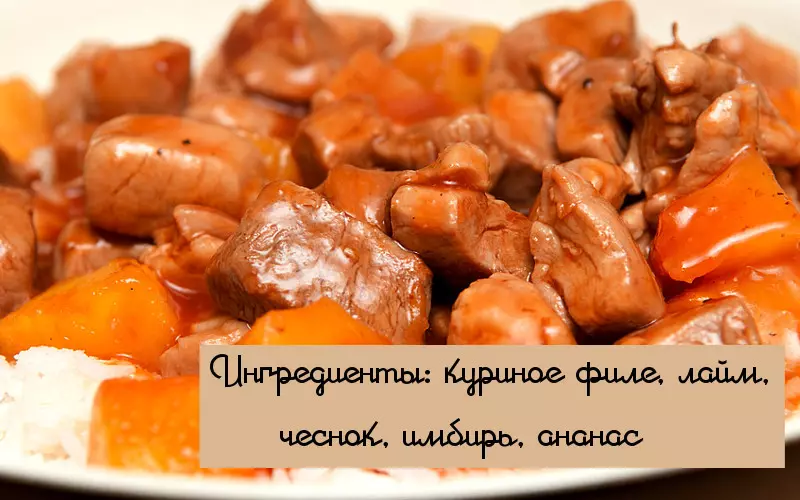 Ингредиенты: куриное филе, лайм, чеснок, имбирь, ананас